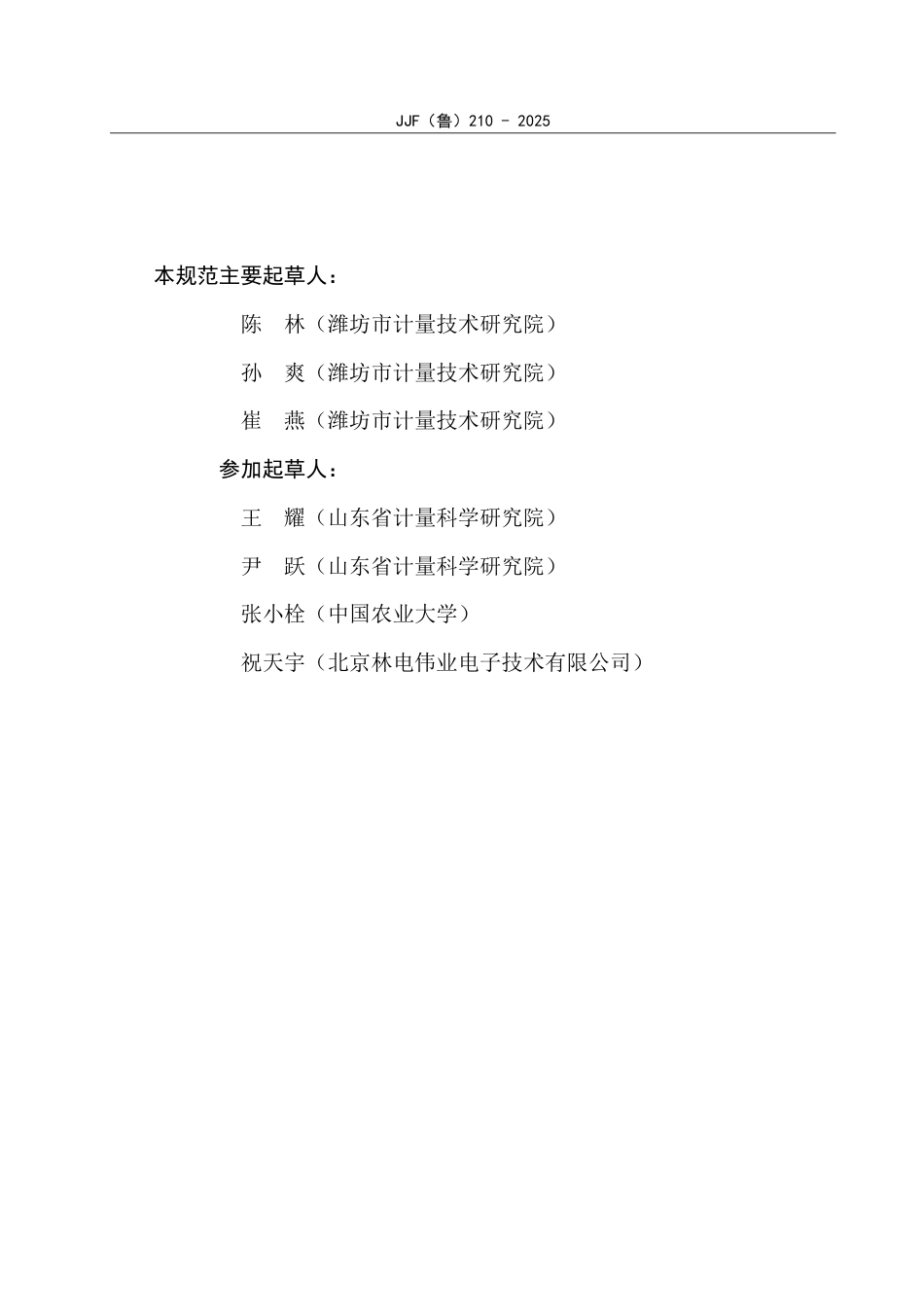 JJF（鲁）210 - 2025

本规范主要起草人：

陈　林（潍坊市计量技术研究院）

孙　爽（潍坊市计量技术研究院）

崔　燕（潍坊市计量技术研究院）

参加起草人：

王　耀（山东省计量科学研究院）

尹　跃（山东省计量科学研究院）

张小栓（中国农业大学）

祝天宇（北京林电伟业电子技术有限公司）